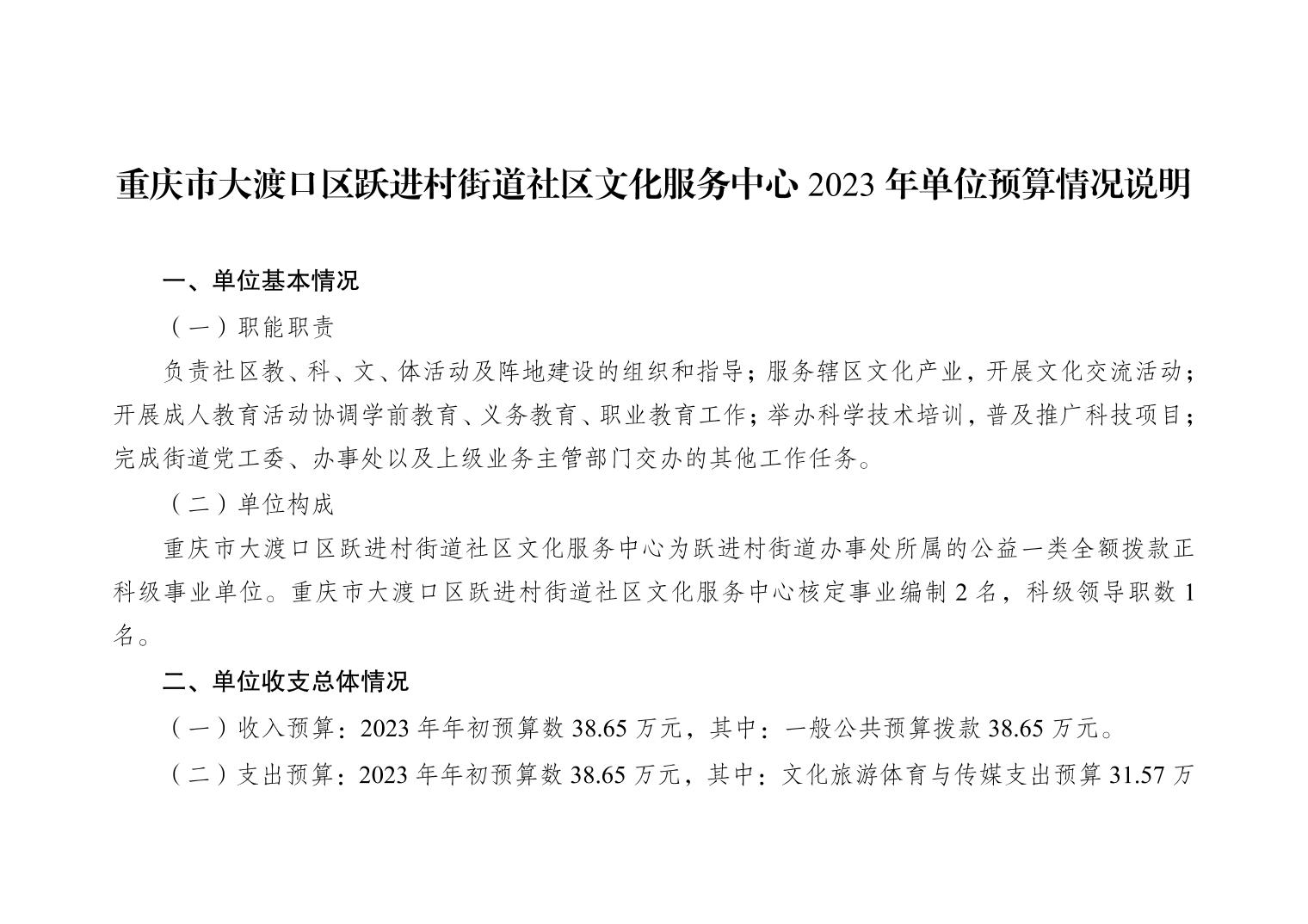 重庆市大渡口区跃进村街道社区文化服务中心 2023 年单位预算情况说明

一、单位基本情况

（一）职能职责

负责社区教、科、文、体活动及阵地建设的组织和指导；服务辖区文化产业，开展文化交流活动；开展成人教育活动协调学前教育、义务教育、职业教育工作；举办科学技术培训，普及推广科技项目；完成街道党工委、办事处以及上级业务主管部门交办的其他工作任务。

（二）单位构成

重庆市大渡口区跃进村街道社区文化服务中心为跃进村街道办事处所属的公益一类全额拨款正科级事业单位。重庆市大渡口区跃进村街道社区文化服务中心核定事业编制 2 名，科级领导职数 1 名。

二、单位收支总体情况

（一）收入预算：2023 年年初预算数 38.65 万元，其中：一般公共预算拨款 38.65 万元。

（二）支出预算：2023 年年初预算数 38.65 万元，其中：文化旅游体育与传媒支出预算 31.57 万